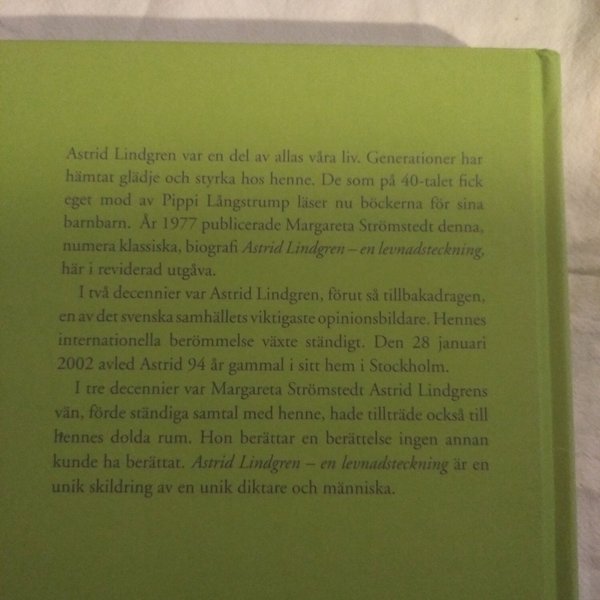 Astrid Lindgren var en del av allas våra liv. Generationer har hämtat glädje och styrka hos henne. De som på 40-talet fick eget mod av Pippi Långstrump läser nu böckerna för sina barnbarn. År 1977 publicerade Margareta Strömstedt denna, numera klassiska, biografi Astrid Lindgren – en levnadsteckning, här i reviderad utgåva.

I två decennier var Astrid Lindgren, förut så tillbakadragen, en av det svenska samhällets viktigaste opinionsbildare. Hennes internationella berömmelse växte ständigt. Den 28 januari 2002 avled Astrid 94 år gammal i sitt hem i Stockholm.

I tre decennier var Margareta Strömstedt Astrid Lindgrens vän, förde ständiga samtal med henne, hade tillträde också till hennes dolda rum. Hon berättar en berättelse ingen annan kunde ha berättat. Astrid Lindgren – en levnadsteckning är en unik skildring av en unik diktare och människa.